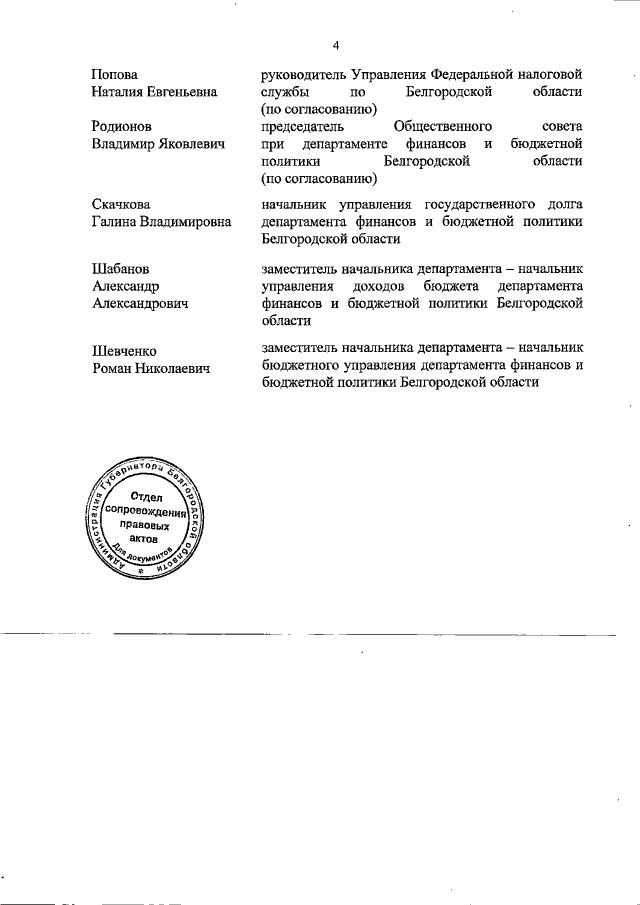 4

Попова Наталия Евгеньевна

руководитель Управления Федеральной налоговой службы по Белгородской области (по согласованию)

Родионов Владимир Яковлевич

председатель Общественного совета при департаменте финансов и бюджетной политики Белгородской области (по согласованию)

Скачкова Галина Владимировна

начальник управления государственного долга департамента финансов и бюджетной политики Белгородской области

Шабанов Александр Александрович

заместитель начальника департамента – начальник управления доходов бюджета департамента финансов и бюджетной политики Белгородской области

Шевченко Роман Николаевич

заместитель начальника департамента – начальник бюджетного управления департамента финансов и бюджетной политики Белгородской области

Администрация Губернатора Белгородской области
Отдел сопровождения правовых актов
Для документов